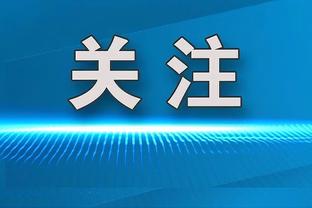 关注